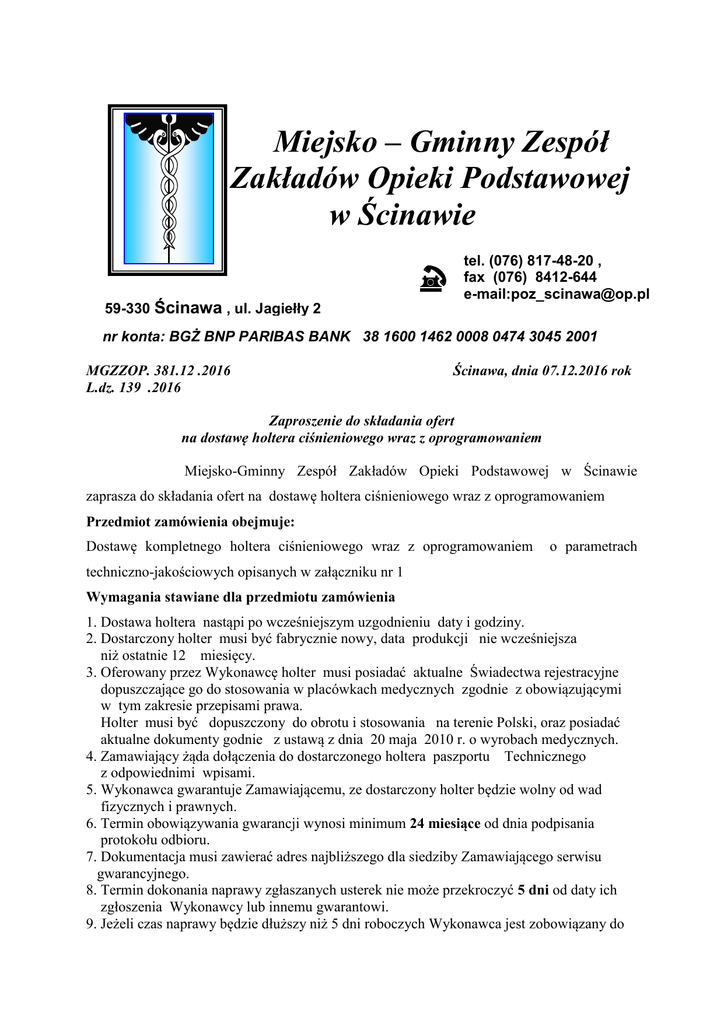 Miejsko – Gminny Zespół Zakładów Opieki Podstawowej w Ścinawie

tel. (076) 817-48-20 ,
fax (076) 8412-644
e-mail:poz_scinawa@op.pl

59-330 Ścinawa , ul. Jagiełły 2

nr konta: BGŻ BNP PARIBAS BANK 38 1600 1462 0008 0474 3045 2001

MGZZOP. 381.12 .2016
L.dz. 139 .2016

Ścinawa, dnia 07.12.2016 rok

Zaproszenie do składania ofert
na dostawę holtera ciśnieniowego wraz z oprogramowaniem

Miejsko-Gminny Zespół Zakładów Opieki Podstawowej w Ścinawie zaprasza do składania ofert na dostawę holtera ciśnieniowego wraz z oprogramowaniem

Przedmiot zamówienia obejmuje:

Dostawę kompletnego holtera ciśnieniowego wraz z oprogramowaniem o parametrach techniczno-jakościowych opisanych w załączniku nr 1

Wymagania stawiane dla przedmiotu zamówienia

1. Dostawa holtera nastąpi po wcześniejszym uzgodnieniu daty i godziny.
2. Dostarczony holter musi być fabrycznie nowy, data produkcji nie wcześniejsza niż ostatnie 12 miesięcy.
3. Oferowany przez Wykonawcę holter musi posiadać aktualne Świadectwa rejestracyjne dopuszczające go do stosowania w placówkach medycznych zgodnie z obowiązującymi w tym zakresie przepisami prawa.
Holter musi być dopuszczony do obrotu i stosowania na terenie Polski, oraz posiadać aktualne dokumenty godnie z ustawą z dnia 20 maja 2010 r. o wyrobach medycznych.
4. Zamawiający żąda dołączenia do dostarczonego holtera paszportu Technicznego z odpowiednimi wpisami.
5. Wykonawca gwarantuje Zamawiającemu, ze dostarczony holter będzie wolny od wad fizycznych i prawnych.
6. Termin obowiązywania gwarancji wynosi minimum 24 miesiące od dnia podpisania protokołu odbioru.
7. Dokumentacja musi zawierać adres najbliższego dla siedziby Zamawiającego serwisu gwarancyjnego.
8. Termin dokonania naprawy zgłaszanych usterek nie może przekroczyć 5 dni od daty ich zgłoszenia Wykonawcy lub innemu gwarantowi.
9. Jeżeli czas naprawy będzie dłuższy niż 5 dni roboczych Wykonawca jest zobowiązany do